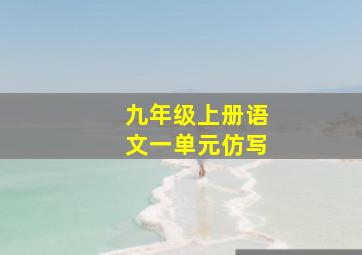 九年级上册语文一单元仿写